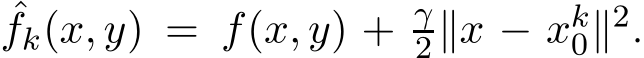 $\hat{f}_k(x, y) = f(x, y) + \frac{\gamma}{2}\|x - x_0^k\|^2.$